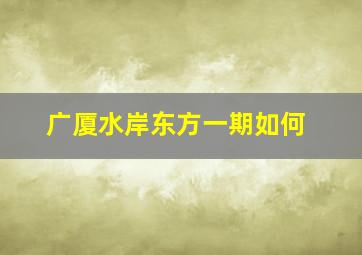 广厦水岸东方一期如何